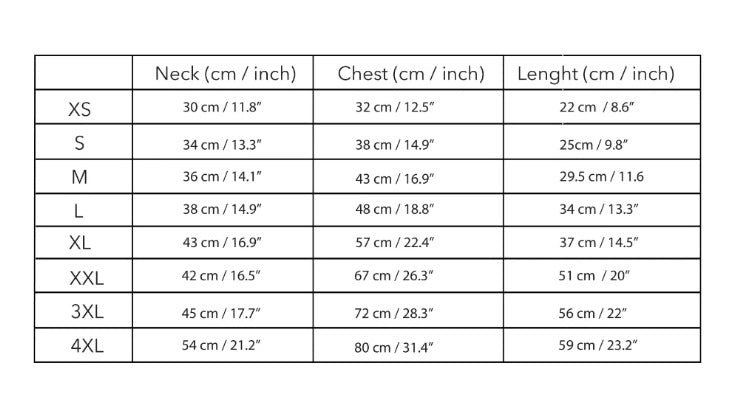 | | Neck (cm / inch) | Chest (cm / inch) | Lenght (cm / inch) |
|---|---|---|---|
| XS | 30 cm / 11.8" | 32 cm / 12.5" | 22 cm / 8.6" |
| S | 34 cm / 13.3" | 38 cm / 14.9" | 25cm / 9.8" |
| M | 36 cm / 14.1" | 43 cm / 16.9" | 29.5 cm / 11.6 |
| L | 38 cm / 14.9" | 48 cm / 18.8" | 34 cm / 13.3" |
| XL | 43 cm / 16.9" | 57 cm / 22.4" | 37 cm / 14.5" |
| XXL | 42 cm / 16.5" | 67 cm / 26.3" | 51 cm / 20" |
| 3XL | 45 cm / 17.7" | 72 cm / 28.3" | 56 cm / 22" |
| 4XL | 54 cm / 21.2" | 80 cm / 31.4" | 59 cm / 23.2" |